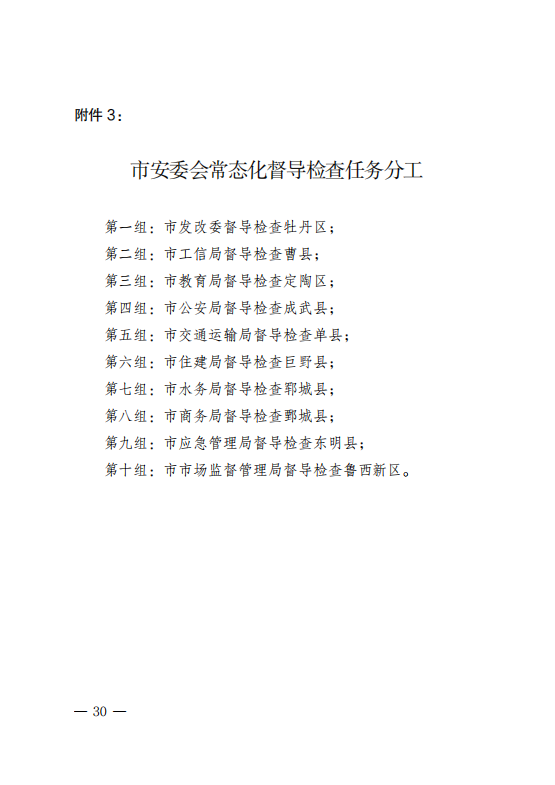 附件 3：

市安委会常态化督导检查任务分工

第一组：市发改委督导检查牡丹区；
第二组：市工信局督导检查曹县；
第三组：市教育局督导检查定陶区；
第四组：市公安局督导检查成武县；
第五组：市交通运输局督导检查单县；
第六组：市住建局督导检查巨野县；
第七组：市水务局督导检查郓城县；
第八组：市商务局督导检查鄄城县；
第九组：市应急管理局督导检查东明县；
第十组：市市场监督管理局督导检查鲁西新区。

— 30 —